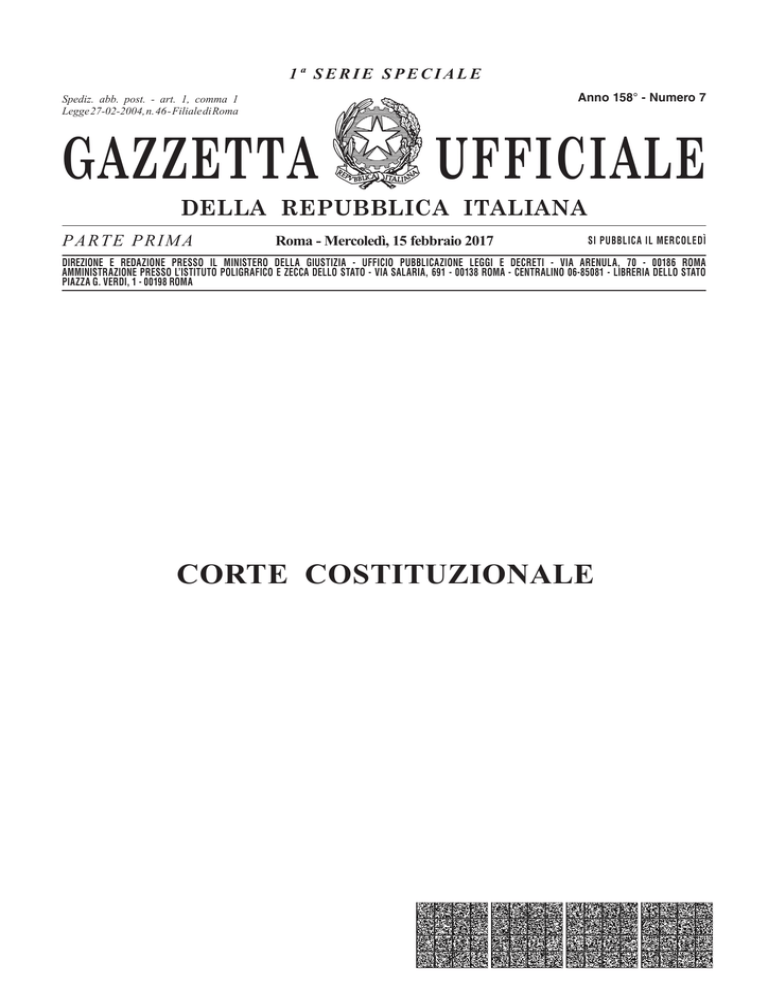 1ª SERIE SPECIALE

Spediz. abb. post. - art. 1, comma 1
Legge 27-02-2004, n. 46 - Filiale di Roma

Anno 158° - Numero 7

GAZZETTA UFFICIALE

REPUBBLICA ITALIANA

DELLA REPUBBLICA ITALIANA

PARTE PRIMA

Roma - Mercoledì, 15 febbraio 2017

SI PUBBLICA IL MERCOLEDÌ

DIREZIONE E REDAZIONE PRESSO IL MINISTERO DELLA GIUSTIZIA - UFFICIO PUBBLICAZIONE LEGGI E DECRETI - VIA ARENULA, 70 - 00186 ROMA
AMMINISTRAZIONE PRESSO L'ISTITUTO POLIGRAFICO E ZECCA DELLO STATO - VIA SALARIA, 691 - 00138 ROMA - CENTRALINO 06-85081 - LIBRERIA DELLO STATO PIAZZA G. VERDI, 1 - 00198 ROMA

CORTE COSTITUZIONALE